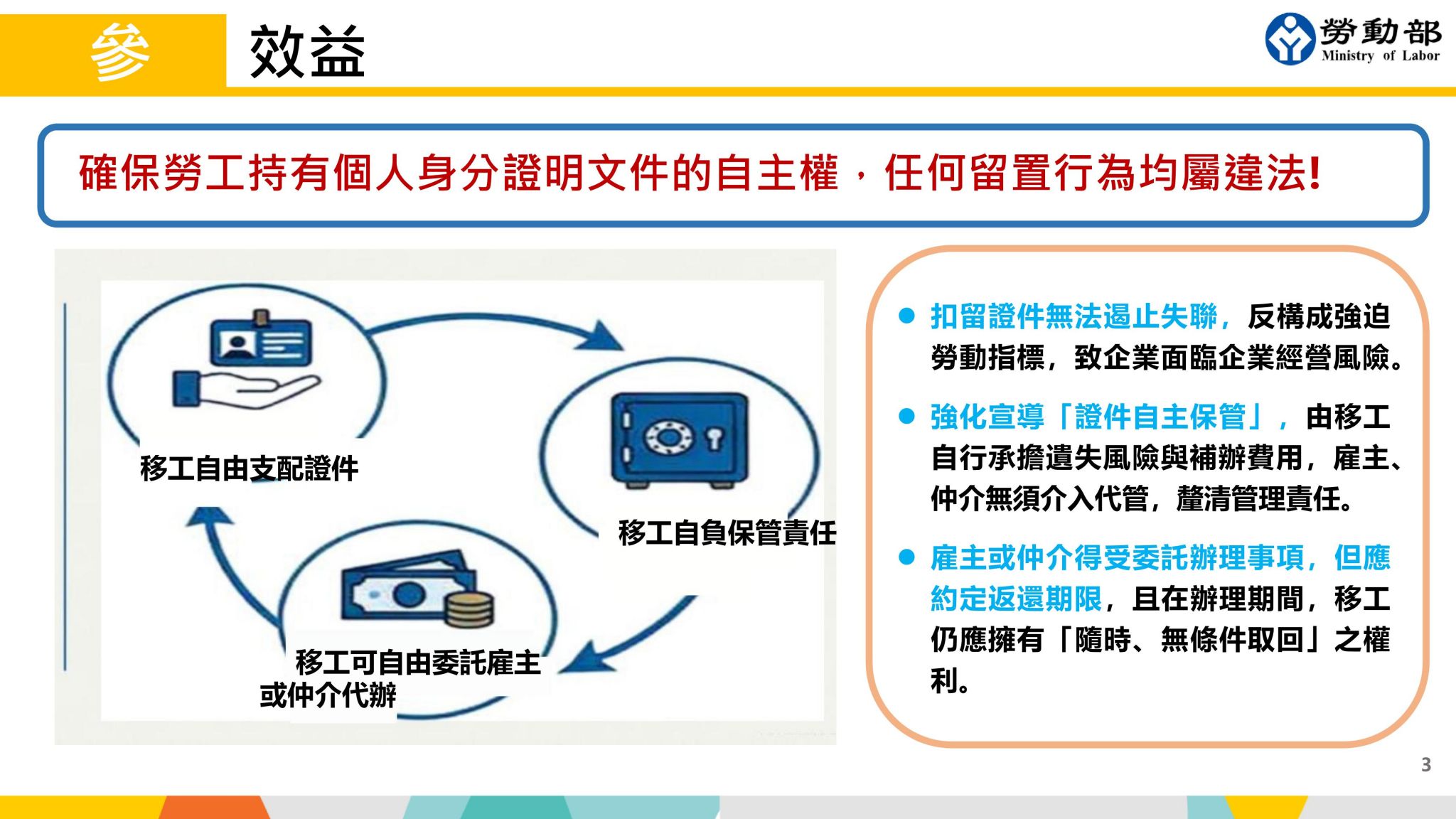 參 效益

勞動部
Ministry of Labor

確保勞工持有個人身分證明文件的自主權，任何留置行為均屬違法!

移工自由支配證件

移工自負保管責任

移工可自由委託雇主或仲介代辦

• 扣留證件無法遏止失聯，反構成強迫勞動指標，致企業面臨企業經營風險。

• 強化宣導「證件自主保管」，由移工自行承擔遺失風險與補辦費用，雇主、仲介無須介入代管，釐清管理責任。

• 雇主或仲介得受委託辦理事項，但應約定返還期限，且在辦理期間，移工仍應擁有「隨時、無條件取回」之權利。

3